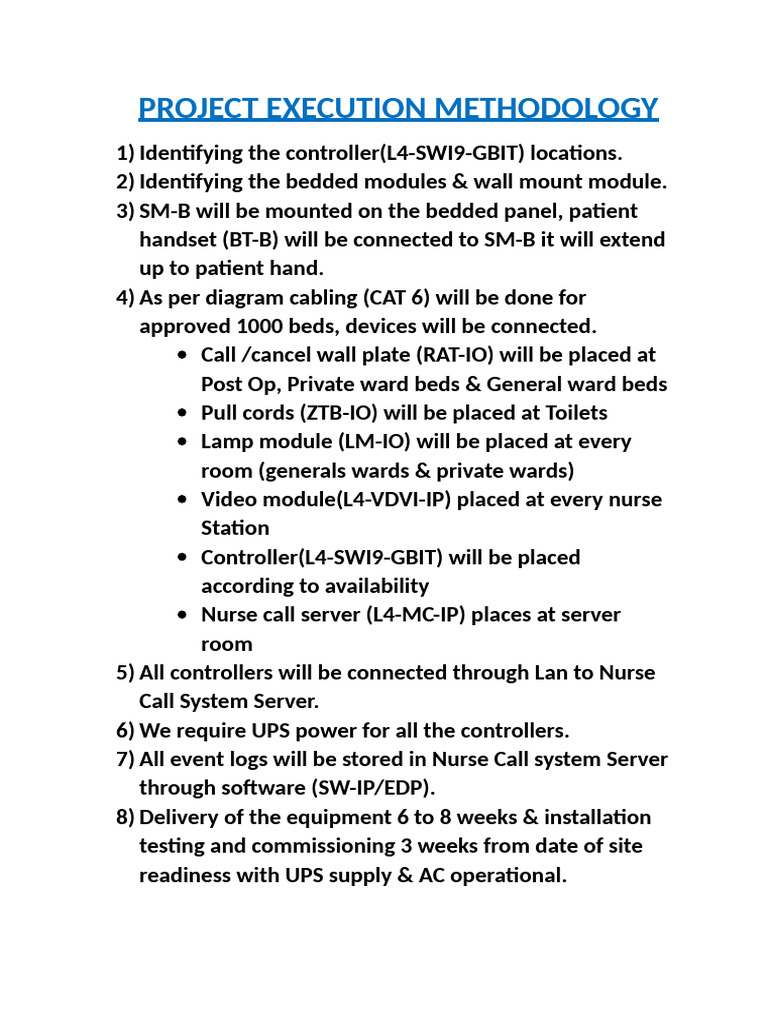 PROJECT EXECUTION METHODOLOGY

1) Identifying the controller(L4-SWI9-GBIT) locations.
2) Identifying the bedded modules & wall mount module.
3) SM-B will be mounted on the bedded panel, patient handset (BT-B) will be connected to SM-B it will extend up to patient hand.
4) As per diagram cabling (CAT 6) will be done for approved 1000 beds, devices will be connected.
• Call /cancel wall plate (RAT-IO) will be placed at Post Op, Private ward beds & General ward beds
• Pull cords (ZTB-IO) will be placed at Toilets
• Lamp module (LM-IO) will be placed at every room (generals wards & private wards)
• Video module(L4-VDVI-IP) placed at every nurse Station
• Controller(L4-SWI9-GBIT) will be placed according to availability
• Nurse call server (L4-MC-IP) places at server room
5) All controllers will be connected through Lan to Nurse Call System Server.
6) We require UPS power for all the controllers.
7) All event logs will be stored in Nurse Call system Server through software (SW-IP/EDP).
8) Delivery of the equipment 6 to 8 weeks & installation testing and commissioning 3 weeks from date of site readiness with UPS supply & AC operational.